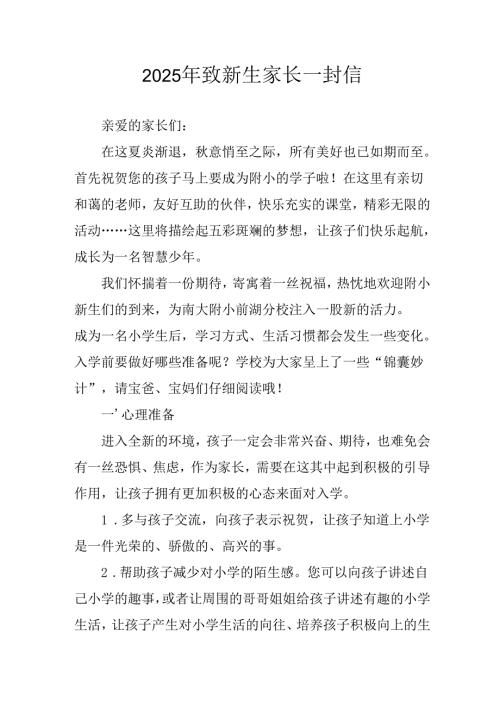 2025年致新生家长一封信

亲爱的家长们：

在这夏炎渐退，秋意悄至之际，所有美好也已如期而至。首先祝贺您的孩子马上要成为附小的学子啦！在这里有亲切和蔼的老师，友好互助的伙伴，快乐充实的课堂，精彩无限的活动……这里将描绘起五彩斑斓的梦想，让孩子们快乐起航，成长为一名智慧少年。

我们怀揣着一份期待，寄寓着一丝祝福，热忱地欢迎附小新生们的到来，为南大附小前湖分校注入一股新的活力。

成为一名小学生后，学习方式、生活习惯都会发生一些变化。入学前要做好哪些准备呢？学校为大家呈上了一些“锦囊妙计”，请宝爸、宝妈们仔细阅读哦！

一’心理准备

进入全新的环境，孩子一定会非常兴奋、期待，也难免会有一丝恐惧、焦虑，作为家长，需要在这其中起到积极的引导作用，让孩子拥有更加积极的心态来面对入学。

1．多与孩子交流，向孩子表示祝贺，让孩子知道上小学是一件光荣的、骄傲的、高兴的事。

2．帮助孩子减少对小学的陌生感。您可以向孩子讲述自己小学的趣事，或者让周围的哥哥姐姐给孩子讲述有趣的小学生活，让孩子产生对小学生活的向往、培养孩子积极向上的生